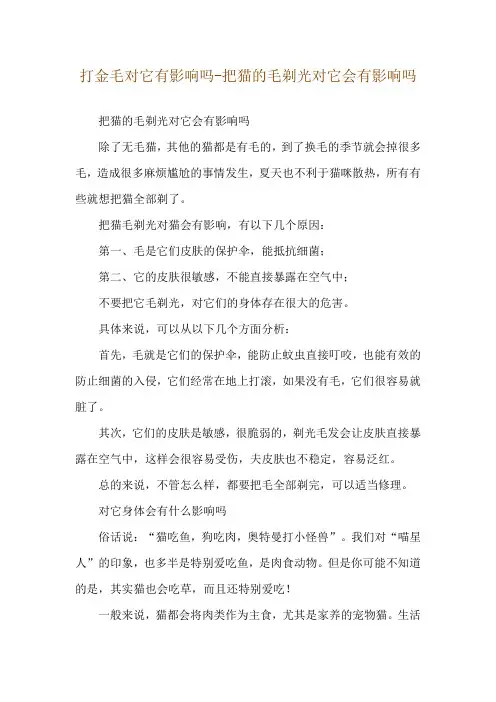 打金毛对它有影响吗-把猫的毛剃光对它会有影响吗

把猫的毛剃光对它会有影响吗

除了无毛猫，其他的猫都是有毛的，到了换毛的季节就会掉很多毛，造成很多麻烦尴尬的事情发生，夏天也不利于猫咪散热，所有有些就想把猫全部剃了。

把猫毛剃光对猫会有影响，有以下几个原因：

第一、毛是它们皮肤的保护伞，能抵抗细菌；

第二、它的皮肤很敏感，不能直接暴露在空气中；

不要把它毛剃光，对它们的身体存在很大的危害。

具体来说，可以从以下几个方面分析：

首先，毛就是它们的保护伞，能防止蚊虫直接叮咬，也能有效的防止细菌的入侵，它们经常在地上打滚，如果没有毛，它们很容易就脏了。

其次，它们的皮肤是敏感，很脆弱的，剃光毛发会让皮肤直接暴露在空气中，这样会很容易受伤，夫皮肤也不稳定，容易泛红。

总的来说，不管怎么样，都要把毛全部剃完，可以适当修理。

对它身体会有什么影响吗

俗话说：“猫吃鱼，狗吃肉，奥特曼打小怪兽”。我们对“喵星人”的印象，也多半是特别爱吃鱼，是肉食动物。但是你可能不知道的是，其实猫也会吃草，而且还特别爱吃！

一般来说，猫都会将肉类作为主食，尤其是家养的宠物猫。生活